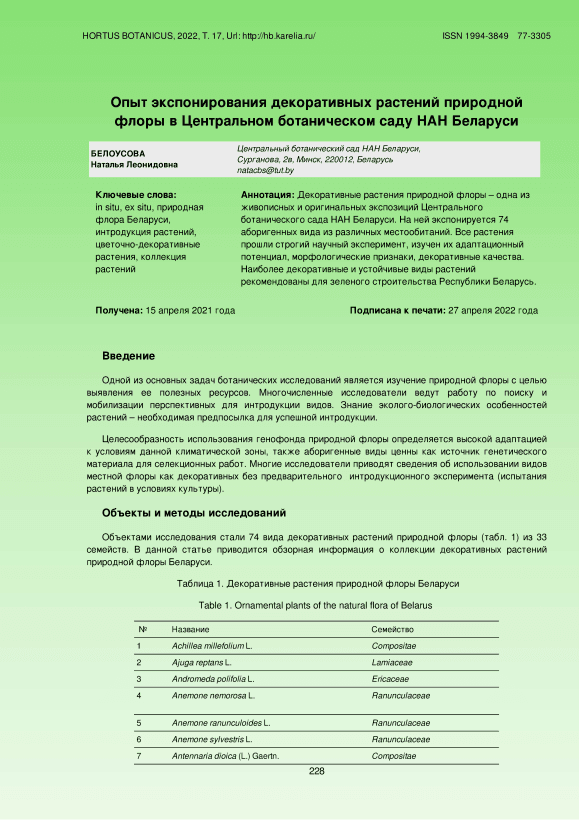 HORTUS BOTANICUS, 2022, Т. 17, Url: http://hb.karelia.ru/ ISSN 1994-3849 77-3305

Опыт экспонирования декоративных растений природной флоры в Центральном ботаническом саду НАН Беларуси

БЕЛОУСОВА
Наталья Леонидовна

Центральный ботанический сад НАН Беларуси,
Сурганова, 2в, Минск, 220012, Беларусь
natacbs@tut.by

Ключевые слова:
in situ, ex situ, природная флора Беларуси, интродукция растений, цветочно-декоративные растения, коллекция растений

Аннотация: Декоративные растения природной флоры – одна из живописных и оригинальных экспозиций Центрального ботанического сада НАН Беларуси. На ней экспонируется 74 аборигенных вида из различных местообитаний. Все растения прошли строгий научный эксперимент, изучен их адаптационный потенциал, морфологические признаки, декоративные качества. Наиболее декоративные и устойчивые виды растений рекомендованы для зеленого строительства Республики Беларусь.

Получена: 15 апреля 2021 года

Подписана к печати: 27 апреля 2022 года

Введение

Одной из основных задач ботанических исследований является изучение природной флоры с целью выявления ее полезных ресурсов. Многочисленные исследователи ведут работу по поиску и мобилизации перспективных для интродукции видов. Знание эколого-биологических особенностей растений – необходимая предпосылка для успешной интродукции.

Целесообразность использования генофонда природной флоры определяется высокой адаптацией к условиям данной климатической зоны, также аборигенные виды ценны как источник генетического материала для селекционных работ. Многие исследователи приводят сведения об использовании видов местной флоры как декоративных без предварительного интродукционного эксперимента (испытания растений в условиях культуры).

Объекты и методы исследований

Объектами исследования стали 74 вида декоративных растений природной флоры (табл. 1) из 33 семейств. В данной статье приводится обзорная информация о коллекции декоративных растений природной флоры Беларуси.

Таблица 1. Декоративные растения природной флоры Беларуси

Table 1. Ornamental plants of the natural flora of Belarus

| № | Название | Семейство |
|---|---|---|
| 1 | Achillea millefolium L. | Compositae |
| 2 | Ajuga reptans L. | Lamiaceae |
| 3 | Andromeda polifolia L. | Ericaceae |
| 4 | Anemone nemorosa L. | Ranunculaceae |
| 5 | Anemone ranunculoides L. | Ranunculaceae |
| 6 | Anemone sylvestris L. | Ranunculaceae |
| 7 | Antennaria dioica (L.) Gaertn. | Compositae |

228